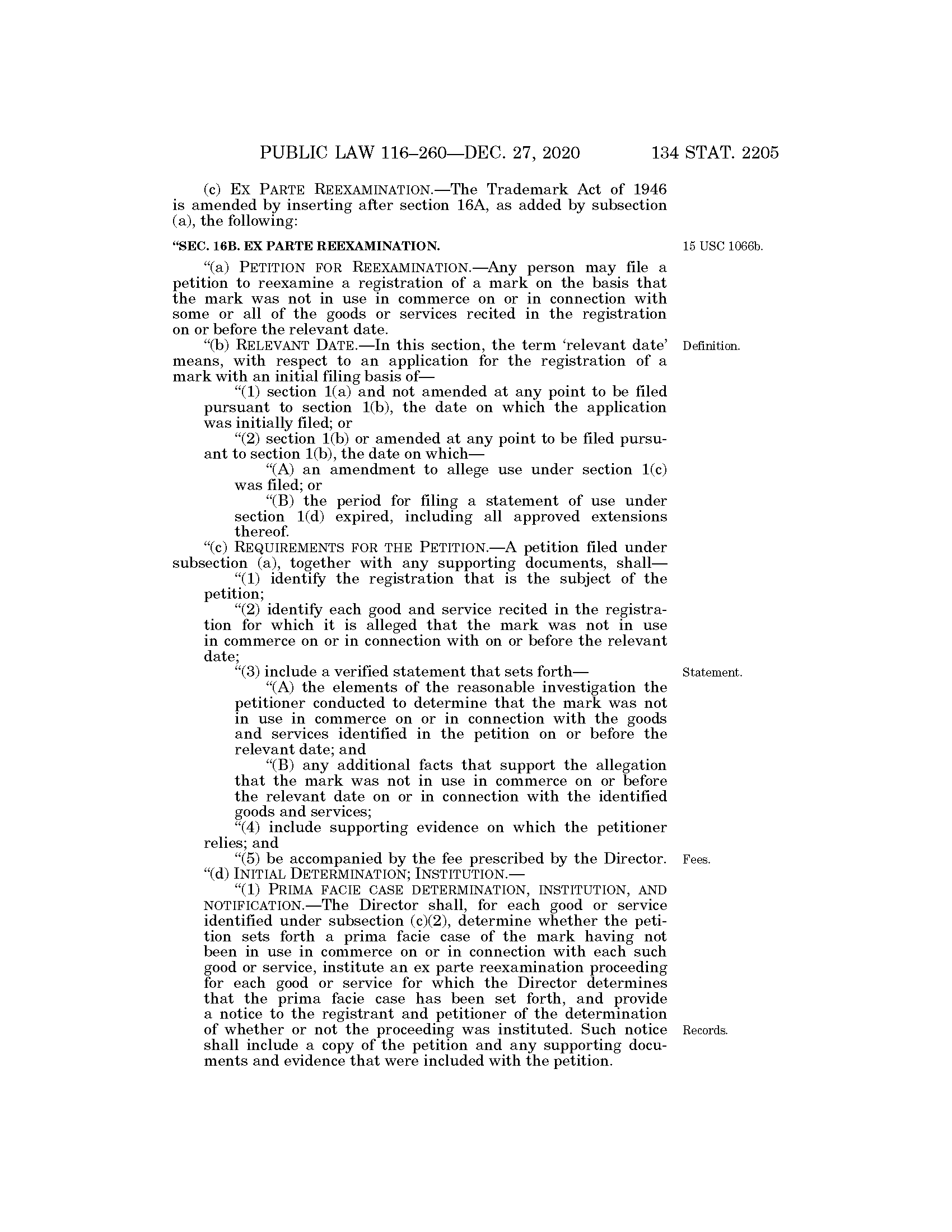 PUBLIC LAW 116–260—DEC. 27, 2020 134 STAT. 2205

(c) EX PARTE REEXAMINATION.—The Trademark Act of 1946 is amended by inserting after section 16A, as added by subsection (a), the following:

"SEC. 16B. EX PARTE REEXAMINATION.

15 USC 1066b.

"(a) PETITION FOR REEXAMINATION.—Any person may file a petition to reexamine a registration of a mark on the basis that the mark was not in use in commerce on or in connection with some or all of the goods or services recited in the registration on or before the relevant date.

"(b) RELEVANT DATE.—In this section, the term 'relevant date' means, with respect to an application for the registration of a mark with an initial filing basis of—

Definition.

"(1) section 1(a) and not amended at any point to be filed pursuant to section 1(b), the date on which the application was initially filed; or

"(2) section 1(b) or amended at any point to be filed pursuant to section 1(b), the date on which—

"(A) an amendment to allege use under section 1(c) was filed; or

"(B) the period for filing a statement of use under section 1(d) expired, including all approved extensions thereof.

"(c) REQUIREMENTS FOR THE PETITION.—A petition filed under subsection (a), together with any supporting documents, shall—

"(1) identify the registration that is the subject of the petition;

"(2) identify each good and service recited in the registration for which it is alleged that the mark was not in use in commerce on or in connection with on or before the relevant date;

"(3) include a verified statement that sets forth—

Statement.

"(A) the elements of the reasonable investigation the petitioner conducted to determine that the mark was not in use in commerce on or in connection with the goods and services identified in the petition on or before the relevant date; and

"(B) any additional facts that support the allegation that the mark was not in use in commerce on or before the relevant date on or in connection with the identified goods and services;

"(4) include supporting evidence on which the petitioner relies; and

"(5) be accompanied by the fee prescribed by the Director.

Fees.

"(d) INITIAL DETERMINATION; INSTITUTION.—

"(1) PRIMA FACIE CASE DETERMINATION, INSTITUTION, AND NOTIFICATION.—The Director shall, for each good or service identified under subsection (c)(2), determine whether the petition sets forth a prima facie case of the mark having not been in use in commerce on or in connection with each such good or service, institute an ex parte reexamination proceeding for each good or service for which the Director determines that the prima facie case has been set forth, and provide a notice to the registrant and petitioner of the determination of whether or not the proceeding was instituted. Such notice shall include a copy of the petition and any supporting documents and evidence that were included with the petition.

Records.